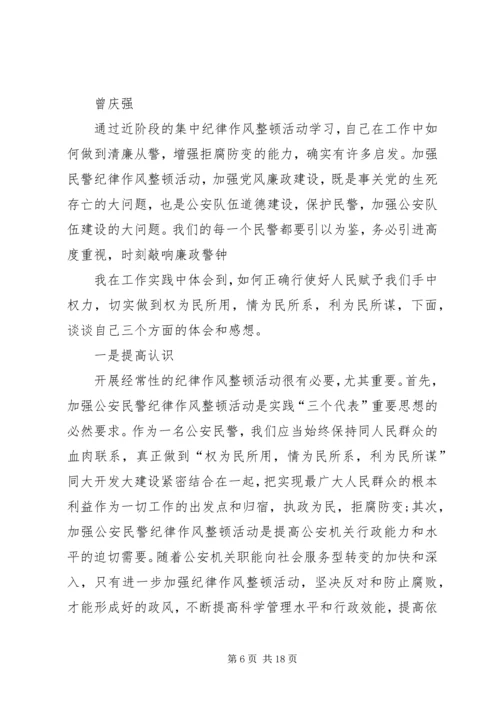 曾庆强

通过近阶段的集中纪律作风整顿活动学习，自己在工作中如何做到清廉从警，增强拒腐防变的能力，确实有许多启发。加强民警纪律作风整顿活动，加强党风廉政建设，既是事关党的生死存亡的大问题，也是公安队伍道德建设，保护民警，加强公安队伍建设的大问题。我们的每一个民警都要引以为鉴，务必引进高度重视，时刻敲响廉政警钟

我在工作实践中体会到，如何正确行使好人民赋予我们手中权力，切实做到权为民所用，情为民所系，利为民所谋，下面，谈谈自己三个方面的体会和感想。

一是提高认识

开展经常性的纪律作风整顿活动很有必要，尤其重要。首先，加强公安民警纪律作风整顿活动是实践“三个代表”重要思想的必然要求。作为一名公安民警，我们应当始终保持同人民群众的血肉联系，真正做到“权为民所用，情为民所系，利为民所谋”同大开发大建设紧密结合在一起，把实现最广大人民群众的根本利益作为一切工作的出发点和归宿，执政为民，拒腐防变；其次，加强公安民警纪律作风整顿活动是提高公安机关行政能力和水平的迫切需要。随着公安机关职能向社会服务型转变的加快和深入，只有进一步加强纪律作风整顿活动，坚决反对和防止腐败，才能形成好的政风，不断提高科学管理水平和行政效能，提高依

第 6 页 共 18 页